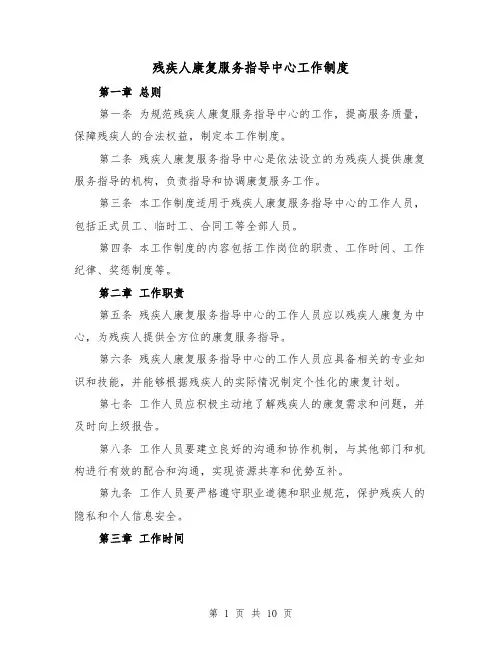 残疾人康复服务指导中心工作制度

第一章 总则

第一条 为规范残疾人康复服务指导中心的工作，提高服务质量，保障残疾人的合法权益，制定本工作制度。

第二条 残疾人康复服务指导中心是依法设立的为残疾人提供康复服务指导的机构，负责指导和协调康复服务工作。

第三条 本工作制度适用于残疾人康复服务指导中心的工作人员，包括正式员工、临时工、合同工等全部人员。

第四条 本工作制度的内容包括工作岗位的职责、工作时间、工作纪律、奖惩制度等。

第二章 工作职责

第五条 残疾人康复服务指导中心的工作人员应以残疾人康复为中心，为残疾人提供全方位的康复服务指导。

第六条 残疾人康复服务指导中心的工作人员应具备相关的专业知识和技能，并能够根据残疾人的实际情况制定个性化的康复计划。

第七条 工作人员应积极主动地了解残疾人的康复需求和问题，并及时向上级报告。

第八条 工作人员要建立良好的沟通和协作机制，与其他部门和机构进行有效的配合和沟通，实现资源共享和优势互补。

第九条 工作人员要严格遵守职业道德和职业规范，保护残疾人的隐私和个人信息安全。

第三章 工作时间

第 1 页 共 10 页